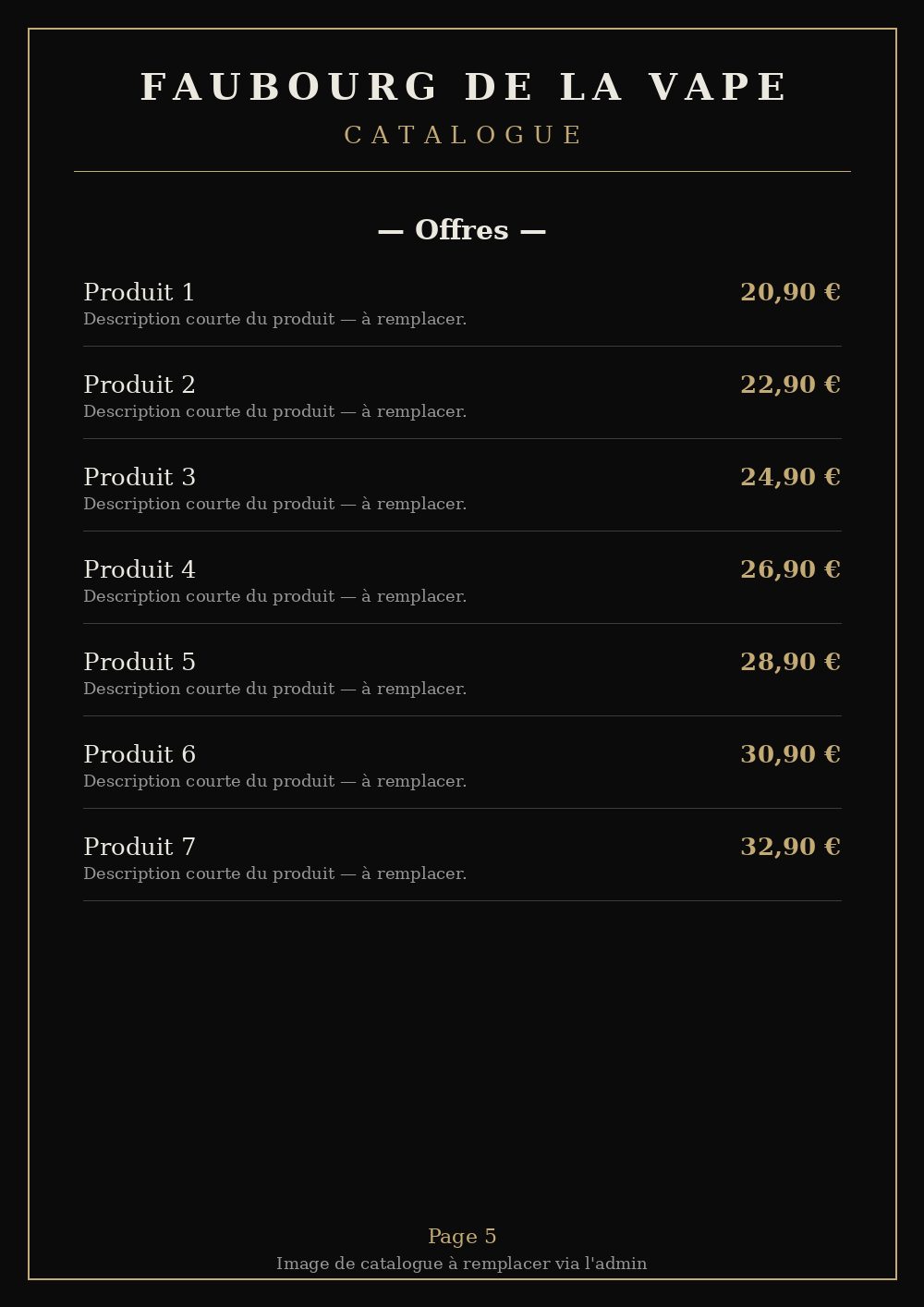 FAUBOURG DE LA VAPE

CATALOGUE

— Offres —

Produit 1
20,90 €
Description courte du produit — à remplacer.

Produit 2
22,90 €
Description courte du produit — à remplacer.

Produit 3
24,90 €
Description courte du produit — à remplacer.

Produit 4
26,90 €
Description courte du produit — à remplacer.

Produit 5
28,90 €
Description courte du produit — à remplacer.

Produit 6
30,90 €
Description courte du produit — à remplacer.

Produit 7
32,90 €
Description courte du produit — à remplacer.

Page 5

Image de catalogue à remplacer via l'admin